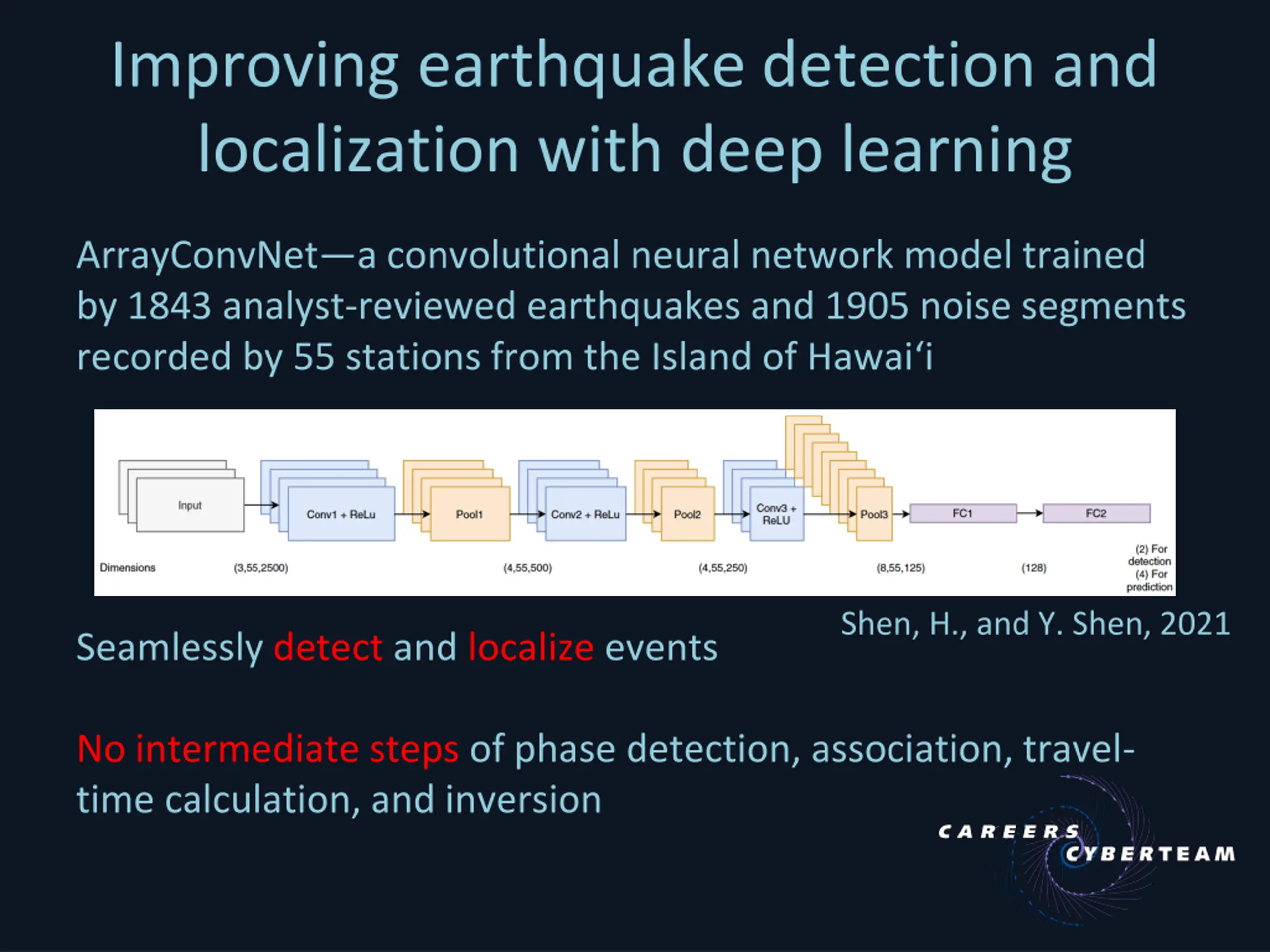 Improving earthquake detection and localization with deep learning

ArrayConvNet—a convolutional neural network model trained by 1843 analyst-reviewed earthquakes and 1905 noise segments recorded by 55 stations from the Island of Hawaiʻi

Input
Conv1 + ReLu
Pool1
Conv2 + ReLu
Pool2
Conv3 + ReLU
Pool3
FC1
FC2

Dimensions
(3,55,2500)
(4,55,500)
(4,55,250)
(8,55,125)
(128)
(2) For detection (4) For prediction

Shen, H., and Y. Shen, 2021

Seamlessly detect and localize events

No intermediate steps of phase detection, association, travel-time calculation, and inversion

CAREERS CYBERTEAM